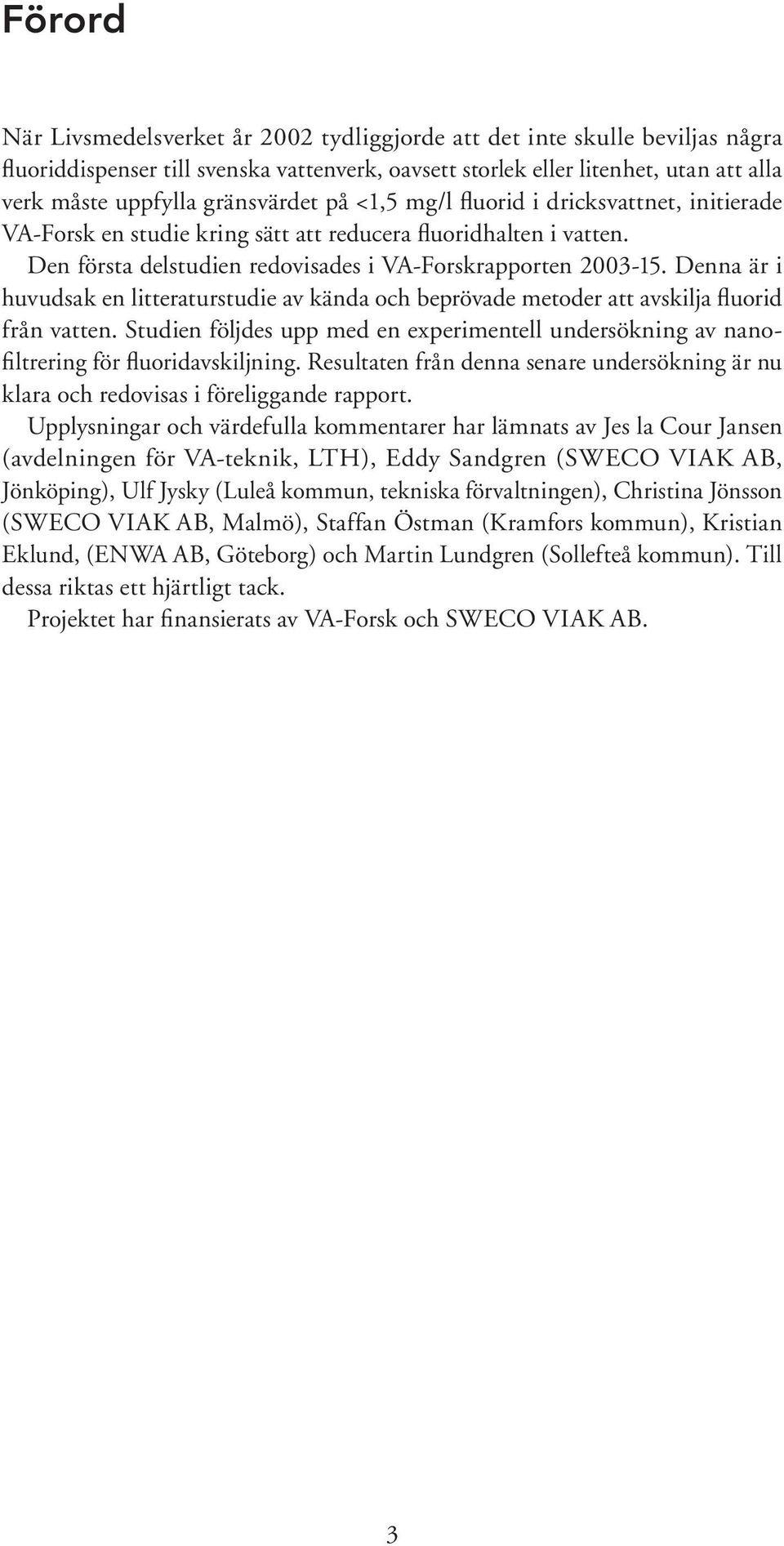 Förord

När Livsmedelsverket år 2002 tydliggjorde att det inte skulle beviljas några fluoriddispenser till svenska vattenverk, oavsett storlek eller litenhet, utan att alla verk måste uppfylla gränsvärdet på <1,5 mg/l fluorid i dricksvattnet, initierade VA-Forsk en studie kring sätt att reducera fluoridhalten i vatten.

Den första delstudien redovisades i VA-Forskrapporten 2003-15. Denna är i huvudsak en litteraturstudie av kända och beprövade metoder att avskilja fluorid från vatten. Studien följdes upp med en experimentell undersökning av nanofiltrering för fluoridavskiljning. Resultaten från denna senare undersökning är nu klara och redovisas i föreliggande rapport.

Upplysningar och värdefulla kommentarer har lämnats av Jes la Cour Jansen (avdelningen för VA-teknik, LTH), Eddy Sandgren (SWECO VIAK AB, Jönköping), Ulf Jysky (Luleå kommun, tekniska förvaltningen), Christina Jönsson (SWECO VIAK AB, Malmö), Staffan Östman (Kramfors kommun), Kristian Eklund, (ENWA AB, Göteborg) och Martin Lundgren (Sollefteå kommun). Till dessa riktas ett hjärtligt tack.

Projektet har finansierats av VA-Forsk och SWECO VIAK AB.

3